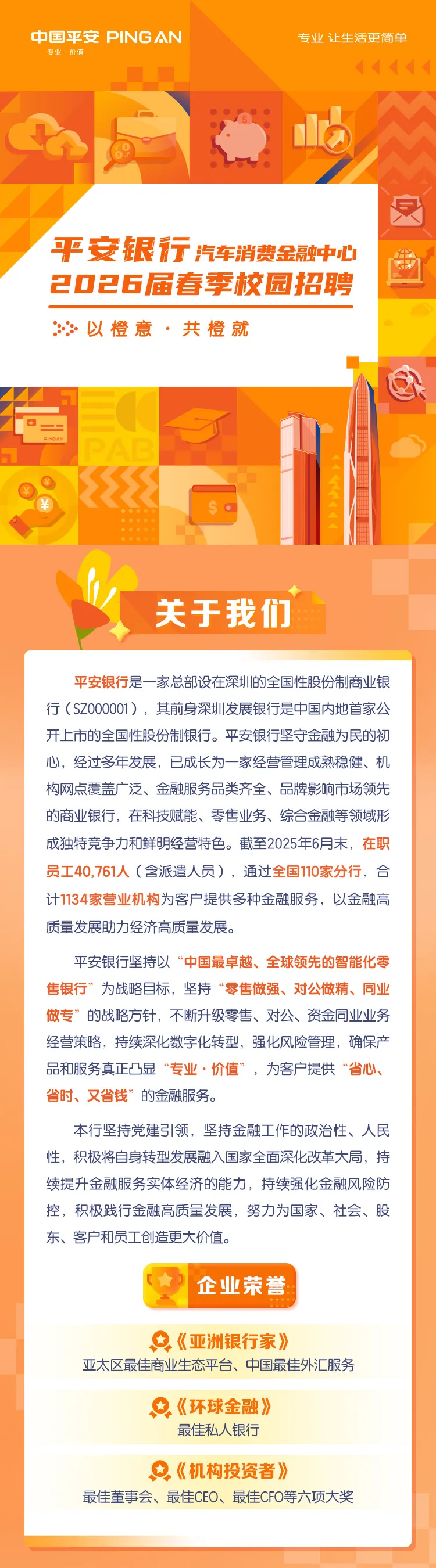 中国平安 PING AN
专业·价值

专业 让生活更简单

平安银行汽车消费金融中心
2026届春季校园招聘

以橙意·共橙就

关于我们

平安银行是一家总部设在深圳的全国性股份制商业银行（SZ000001），其前身深圳发展银行是中国内地首家公开上市的全国性股份制银行。平安银行坚守金融为民的初心，经过多年发展，已成长为一家经营管理成熟稳健、机构网点覆盖广泛、金融服务品类齐全、品牌影响市场领先的商业银行，在科技赋能、零售业务、综合金融等领域形成独特竞争力和鲜明经营特色。截至2025年6月末，在职员工40,761人（含派遣人员），通过全国110家分行，合计1134家营业机构为客户提供多种金融服务，以金融高质量发展助力经济高质量发展。

平安银行坚持以“中国最卓越、全球领先的智能化零售银行”为战略目标，坚持“零售做强、对公做精、同业做专”的战略方针，不断升级零售、对公、资金同业业务经营策略，持续深化数字化转型，强化风险管理，确保产品和服务真正凸显“专业·价值”，为客户提供“省心、省时、又省钱”的金融服务。

本行坚持党建引领，坚持金融工作的政治性、人民性，积极将自身转型发展融入国家全面深化改革大局，持续提升金融服务实体经济的能力，持续强化金融风险防控，积极践行金融高质量发展，努力为国家、社会、股东、客户和员工创造更大价值。

企业荣誉

《亚洲银行家》
亚太区最佳商业生态平台、中国最佳外汇服务

《环球金融》
最佳私人银行

《机构投资者》
最佳董事会、最佳CEO、最佳CFO等六项大奖